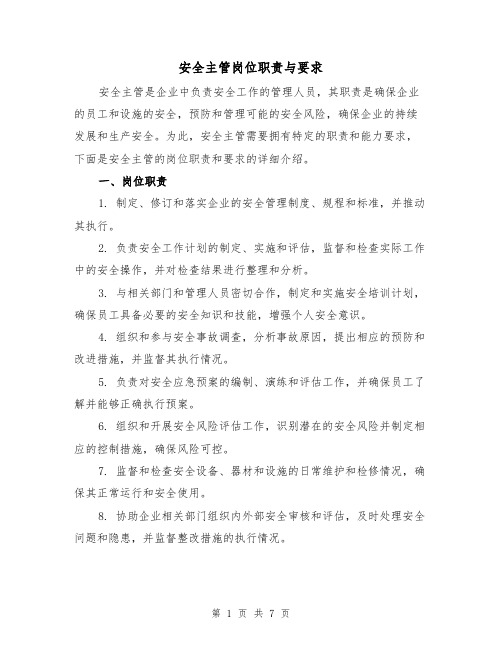 安全主管岗位职责与要求

安全主管是企业中负责安全工作的管理人员，其职责是确保企业的员工和设施的安全，预防和管理可能的安全风险，确保企业的持续发展和生产安全。为此，安全主管需要拥有特定的职责和能力要求，下面是安全主管的岗位职责和要求的详细介绍。

一、岗位职责

1. 制定、修订和落实企业的安全管理制度、规程和标准，并推动其执行。

2. 负责安全工作计划的制定、实施和评估，监督和检查实际工作中的安全操作，并对检查结果进行整理和分析。

3. 与相关部门和管理人员密切合作，制定和实施安全培训计划，确保员工具备必要的安全知识和技能，增强个人安全意识。

4. 组织和参与安全事故调查，分析事故原因，提出相应的预防和改进措施，并监督其执行情况。

5. 负责对安全应急预案的编制、演练和评估工作，并确保员工了解并能够正确执行预案。

6. 组织和开展安全风险评估工作，识别潜在的安全风险并制定相应的控制措施，确保风险可控。

7. 监督和检查安全设备、器材和设施的日常维护和检修情况，确保其正常运行和安全使用。

8. 协助企业相关部门组织内外部安全审核和评估，及时处理安全问题和隐患，并监督整改措施的执行情况。

第 1 页 共 7 页